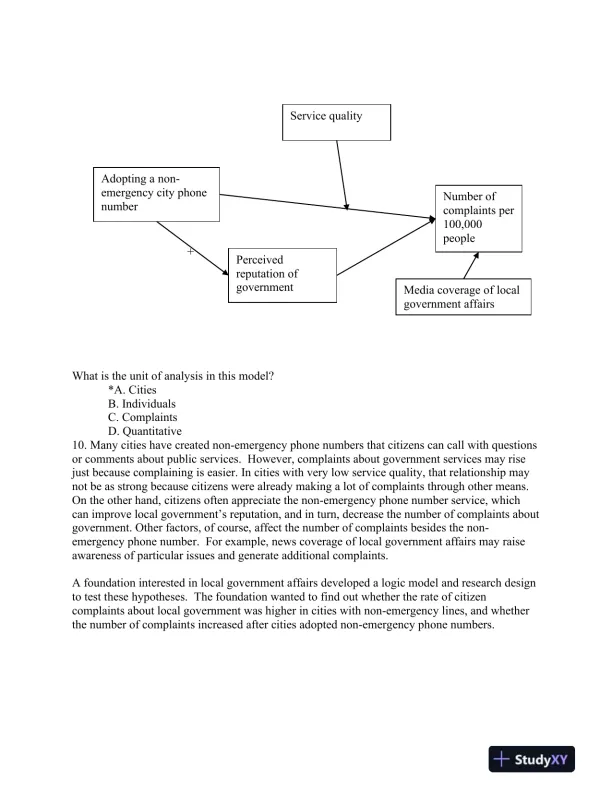 Service quality

Adopting a non-emergency city phone number

Number of complaints per 100,000 people

+

Perceived reputation of government

Media coverage of local government affairs

What is the unit of analysis in this model?
*A. Cities
B. Individuals
C. Complaints
D. Quantitative

10. Many cities have created non-emergency phone numbers that citizens can call with questions or comments about public services. However, complaints about government services may rise just because complaining is easier. In cities with very low service quality, that relationship may not be as strong because citizens were already making a lot of complaints through other means. On the other hand, citizens often appreciate the non-emergency phone number service, which can improve local government's reputation, and in turn, decrease the number of complaints about government. Other factors, of course, affect the number of complaints besides the non-emergency phone number. For example, news coverage of local government affairs may raise awareness of particular issues and generate additional complaints.

A foundation interested in local government affairs developed a logic model and research design to test these hypotheses. The foundation wanted to find out whether the rate of citizen complaints about local government was higher in cities with non-emergency lines, and whether the number of complaints increased after cities adopted non-emergency phone numbers.

StudyXY